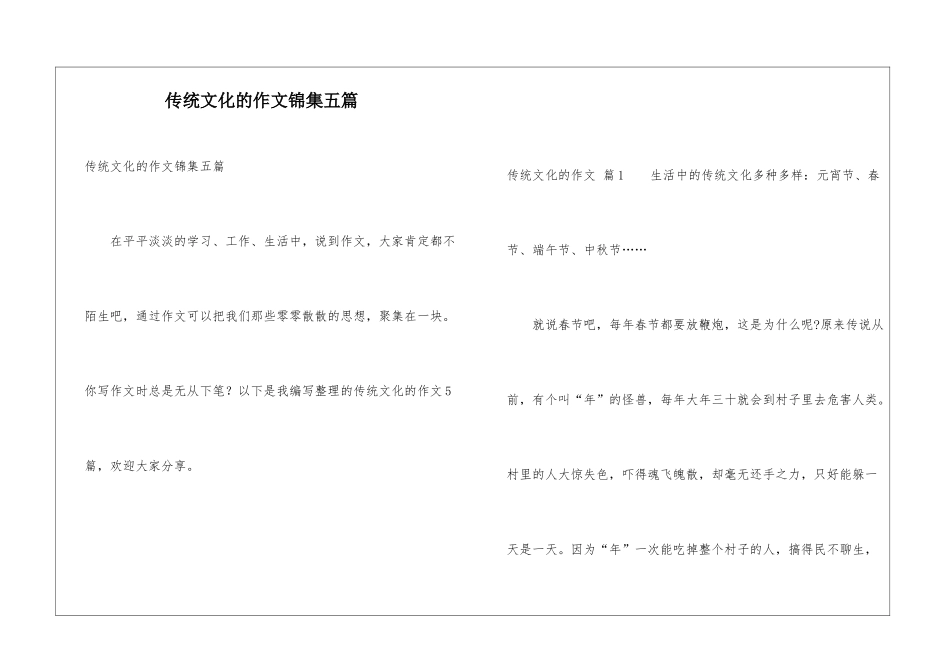 传统文化的作文锦集五篇

传统文化的作文锦集五篇

在平平淡淡的学习、工作、生活中，说到作文，大家肯定都不陌生吧，通过作文可以把我们那些零零散散的思想，聚集在一块。你写作文时总是无从下笔？以下是我编写整理的传统文化的作文5篇，欢迎大家分享。

传统文化的作文 篇1 生活中的传统文化多种多样：元宵节、春节、端午节、中秋节……

就说春节吧，每年春节都要放鞭炮，这是为什么呢?原来传说从前，有个叫“年”的怪兽，每年大年三十就会到村子里去危害人类。村里的人大惊失色，吓得魂飞魄散，却毫无还手之力，只好能躲一天是一天。因为“年”一次能吃掉整个村子的人，搞得民不聊生，